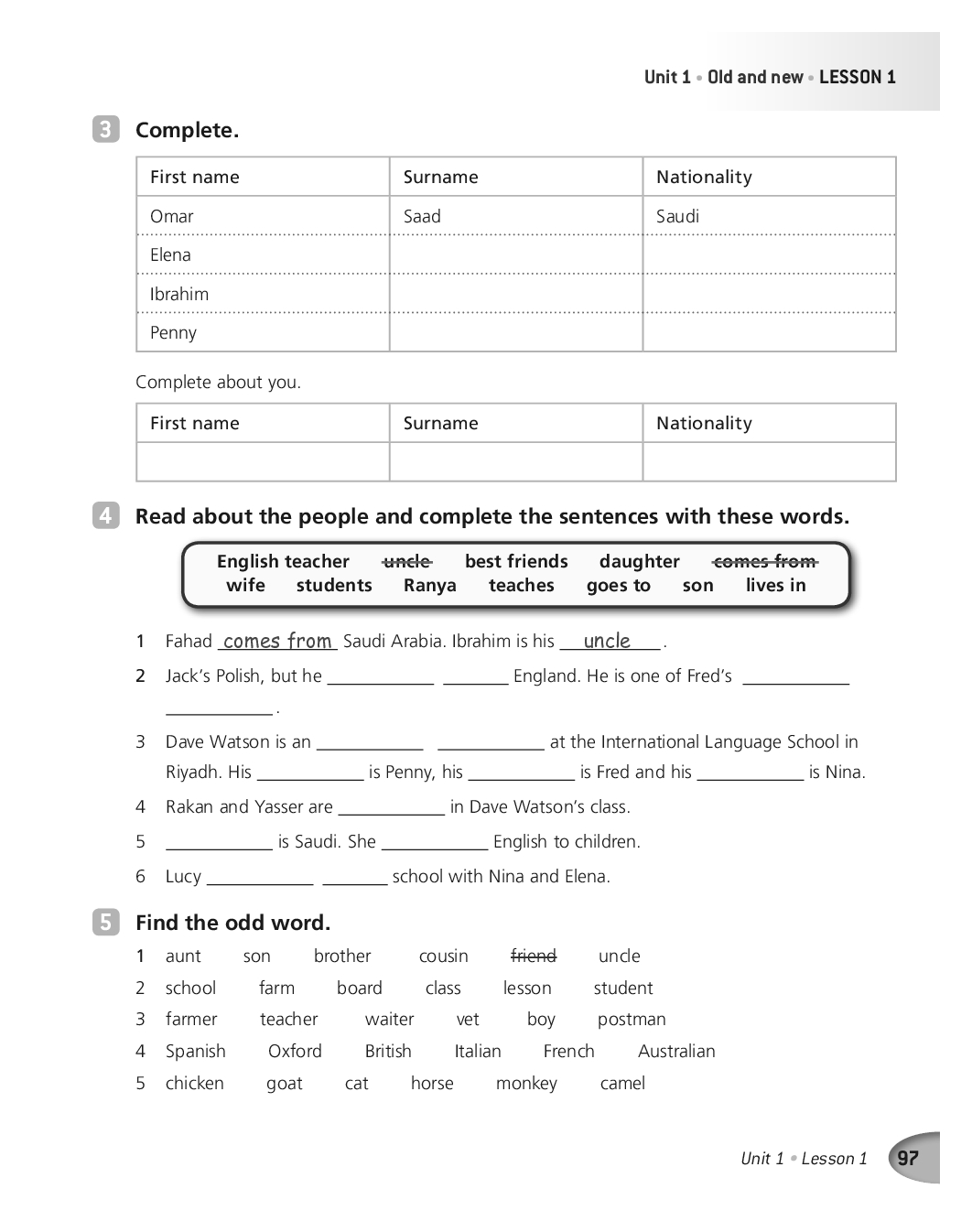 Unit 1 • Old and new • LESSON 1

3 Complete.

| First name | Surname | Nationality |
|---|---|---|
| Omar | Saad | Saudi |
| Elena | | |
| Ibrahim | | |
| Penny | | |

Complete about you.

| First name | Surname | Nationality |
|---|---|---|
| | | |

4 Read about the people and complete the sentences with these words.

English teacher ~~uncle~~ best friends daughter ~~comes from~~ wife students Ranya teaches goes to son lives in

1 Fahad comes from Saudi Arabia. Ibrahim is his uncle.
2 Jack's Polish, but he ____________ ________ England. He is one of Fred's ____________ ____________.
3 Dave Watson is an ____________ ____________ at the International Language School in Riyadh. His ____________ is Penny, his ____________ is Fred and his ____________ is Nina.
4 Rakan and Yasser are ____________ in Dave Watson's class.
5 ____________ is Saudi. She ____________ English to children.
6 Lucy ____________ ________ school with Nina and Elena.

5 Find the odd word.
1 aunt son brother cousin ~~friend~~ uncle
2 school farm board class lesson student
3 farmer teacher waiter vet boy postman
4 Spanish Oxford British Italian French Australian
5 chicken goat cat horse monkey camel

Unit 1 • Lesson 1 97